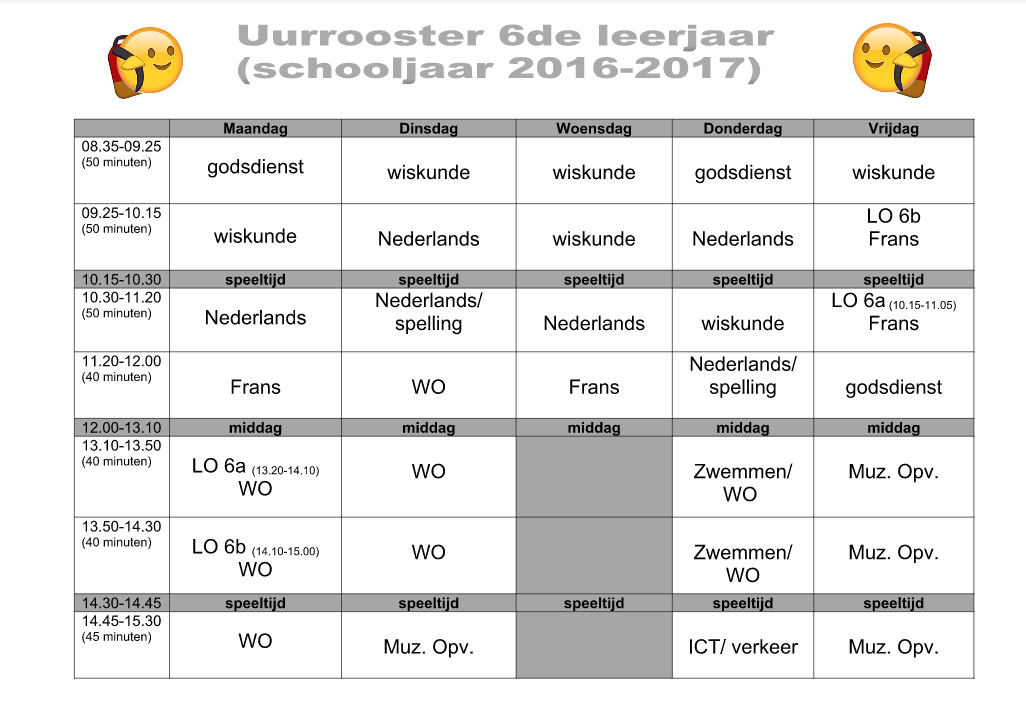 Uurrooster 6de leerjaar
(schooljaar 2016-2017)

| | Maandag | Dinsdag | Woensdag | Donderdag | Vrijdag |
|---|---|---|---|---|---|
| 08.35-09.25 (50 minuten) | godsdienst | wiskunde | wiskunde | godsdienst | wiskunde |
| 09.25-10.15 (50 minuten) | wiskunde | Nederlands | wiskunde | Nederlands | LO 6b Frans |
| 10.15-10.30 | speeltijd | speeltijd | speeltijd | speeltijd | speeltijd |
| 10.30-11.20 (50 minuten) | Nederlands | Nederlands/ spelling | Nederlands | wiskunde | LO 6a (10.15-11.05) Frans |
| 11.20-12.00 (40 minuten) | Frans | WO | Frans | Nederlands/ spelling | godsdienst |
| 12.00-13.10 | middag | middag | middag | middag | middag |
| 13.10-13.50 (40 minuten) | LO 6a (13.20-14.10) WO | WO | | Zwemmen/ WO | Muz. Opv. |
| 13.50-14.30 (40 minuten) | LO 6b (14.10-15.00) WO | WO | | Zwemmen/ WO | Muz. Opv. |
| 14.30-14.45 | speeltijd | speeltijd | speeltijd | speeltijd | speeltijd |
| 14.45-15.30 (45 minuten) | WO | Muz. Opv. | | ICT/ verkeer | Muz. Opv. |